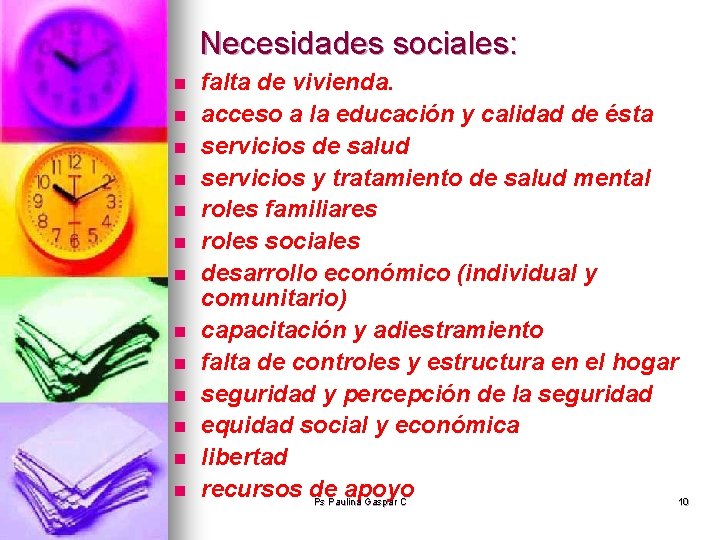 Necesidades sociales:

- falta de vivienda.
- acceso a la educación y calidad de ésta
- servicios de salud
- servicios y tratamiento de salud mental
- roles familiares
- roles sociales
- desarrollo económico (individual y comunitario)
- capacitación y adiestramiento
- falta de controles y estructura en el hogar
- seguridad y percepción de la seguridad
- equidad social y económica
- libertad
- recursos de apoyo

Ps Paulina Gaspar C

10